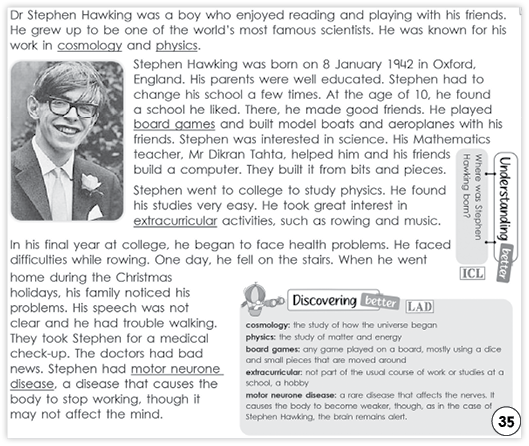 Dr Stephen Hawking was a boy who enjoyed reading and playing with his friends. He grew up to be one of the world's most famous scientists. He was known for his work in cosmology and physics.

Stephen Hawking was born on 8 January 1942 in Oxford, England. His parents were well educated. Stephen had to change his school a few times. At the age of 10, he found a school he liked. There, he made good friends. He played board games and built model boats and aeroplanes with his friends. Stephen was interested in science. His Mathematics teacher, Mr Dikran Tahta, helped him and his friends build a computer. They built it from bits and pieces.

Stephen went to college to study physics. He found his studies very easy. He took great interest in extracurricular activities, such as rowing and music.

In his final year at college, he began to face health problems. He faced difficulties while rowing. One day, he fell on the stairs. When he went home during the Christmas holidays, his family noticed his problems. His speech was not clear and he had trouble walking. They took Stephen for a medical check-up. The doctors had bad news. Stephen had motor neurone disease, a disease that causes the body to stop working, though it may not affect the mind.

Understanding better
Where was Stephen Hawking born?
ICL

Discovering better LAD
cosmology: the study of how the universe began
physics: the study of matter and energy
board games: any game played on a board, mostly using a dice and small pieces that are moved around
extracurricular: not part of the usual course of work or studies at a school, a hobby
motor neurone disease: a rare disease that affects the nerves. It causes the body to become weaker, though, as in the case of Stephen Hawking, the brain remains alert.

35